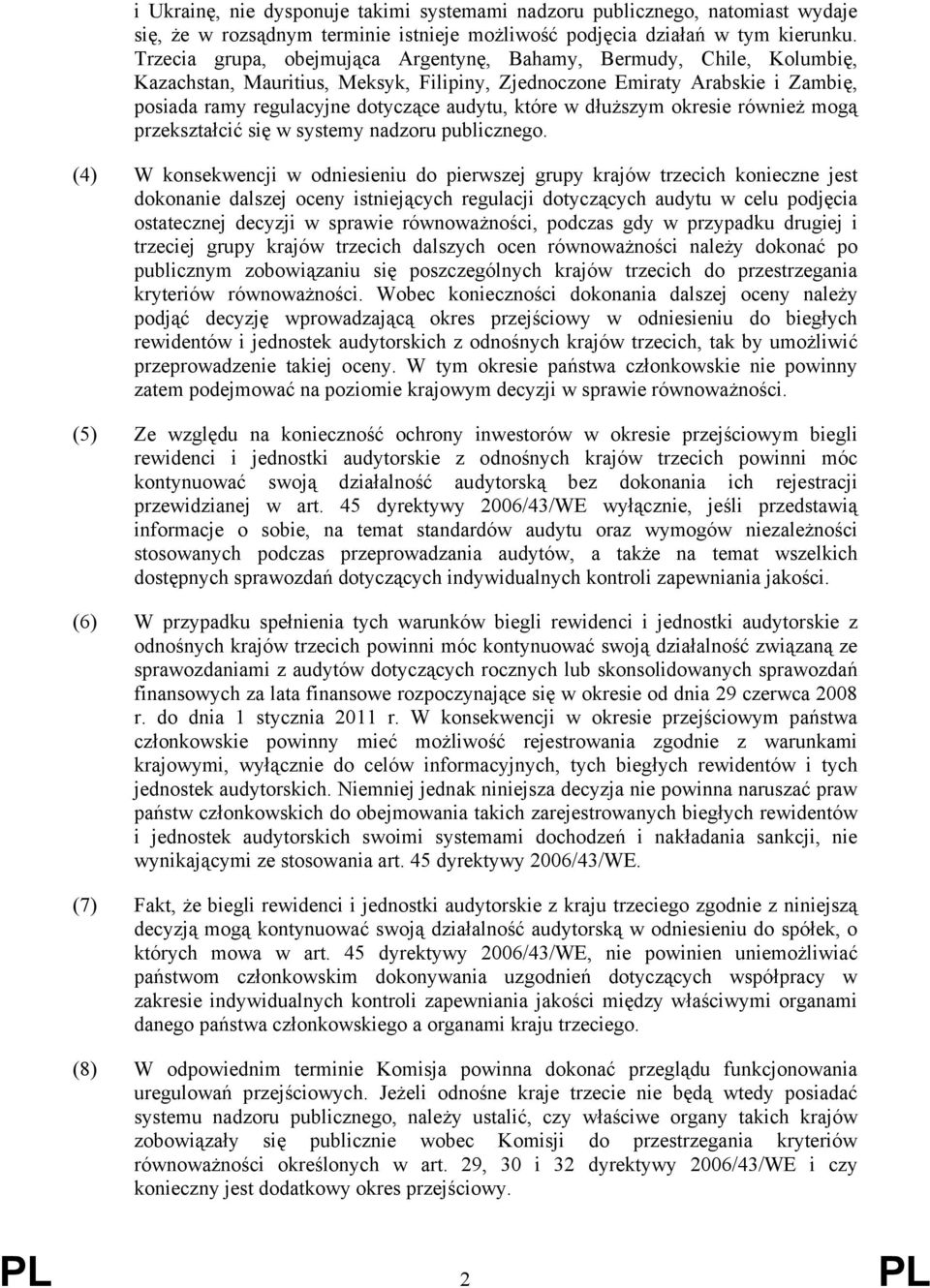 i Ukrainę, nie dysponuje takimi systemami nadzoru publicznego, natomiast wydaje się, że w rozsądnym terminie istnieje możliwość podjęcia działań w tym kierunku. Trzecia grupa, obejmująca Argentynę, Bahamy, Bermudy, Chile, Kolumbię, Kazachstan, Mauritius, Meksyk, Filipiny, Zjednoczone Emiraty Arabskie i Zambię, posiada ramy regulacyjne dotyczące audytu, które w dłuższym okresie również mogą przekształcić się w systemy nadzoru publicznego.

(4) W konsekwencji w odniesieniu do pierwszej grupy krajów trzecich konieczne jest dokonanie dalszej oceny istniejących regulacji dotyczących audytu w celu podjęcia ostatecznej decyzji w sprawie równoważności, podczas gdy w przypadku drugiej i trzeciej grupy krajów trzecich dalszych ocen równoważności należy dokonać po publicznym zobowiązaniu się poszczególnych krajów trzecich do przestrzegania kryteriów równoważności. Wobec konieczności dokonania dalszej oceny należy podjąć decyzję wprowadzającą okres przejściowy w odniesieniu do biegłych rewidentów i jednostek audytorskich z odnośnych krajów trzecich, tak by umożliwić przeprowadzenie takiej oceny. W tym okresie państwa członkowskie nie powinny zatem podejmować na poziomie krajowym decyzji w sprawie równoważności.

(5) Ze względu na konieczność ochrony inwestorów w okresie przejściowym biegli rewidenci i jednostki audytorskie z odnośnych krajów trzecich powinni móc kontynuować swoją działalność audytorską bez dokonania ich rejestracji przewidzianej w art. 45 dyrektywy 2006/43/WE wyłącznie, jeśli przedstawią informacje o sobie, na temat standardów audytu oraz wymogów niezależności stosowanych podczas przeprowadzania audytów, a także na temat wszelkich dostępnych sprawozdań dotyczących indywidualnych kontroli zapewniania jakości.

(6) W przypadku spełnienia tych warunków biegli rewidenci i jednostki audytorskie z odnośnych krajów trzecich powinni móc kontynuować swoją działalność związaną ze sprawozdaniami z audytów dotyczących rocznych lub skonsolidowanych sprawozdań finansowych za lata finansowe rozpoczynające się w okresie od dnia 29 czerwca 2008 r. do dnia 1 stycznia 2011 r. W konsekwencji w okresie przejściowym państwa członkowskie powinny mieć możliwość rejestrowania zgodnie z warunkami krajowymi, wyłącznie do celów informacyjnych, tych biegłych rewidentów i tych jednostek audytorskich. Niemniej jednak niniejsza decyzja nie powinna naruszać praw państw członkowskich do obejmowania takich zarejestrowanych biegłych rewidentów i jednostek audytorskich swoimi systemami dochodzeń i nakładania sankcji, nie wynikającymi ze stosowania art. 45 dyrektywy 2006/43/WE.

(7) Fakt, że biegli rewidenci i jednostki audytorskie z kraju trzeciego zgodnie z niniejszą decyzją mogą kontynuować swoją działalność audytorską w odniesieniu do spółek, o których mowa w art. 45 dyrektywy 2006/43/WE, nie powinien uniemożliwiać państwom członkowskim dokonywania uzgodnień dotyczących współpracy w zakresie indywidualnych kontroli zapewniania jakości między właściwymi organami danego państwa członkowskiego a organami kraju trzeciego.

(8) W odpowiednim terminie Komisja powinna dokonać przeglądu funkcjonowania uregulowań przejściowych. Jeżeli odnośne kraje trzecie nie będą wtedy posiadać systemu nadzoru publicznego, należy ustalić, czy właściwe organy takich krajów zobowiązały się publicznie wobec Komisji do przestrzegania kryteriów równoważności określonych w art. 29, 30 i 32 dyrektywy 2006/43/WE i czy konieczny jest dodatkowy okres przejściowy.

PL 2 PL